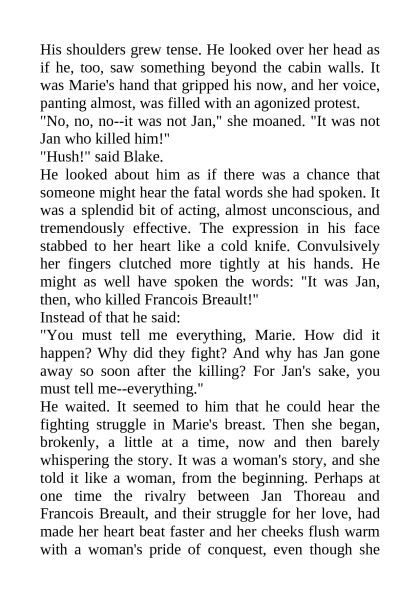 His shoulders grew tense. He looked over her head as if he, too, saw something beyond the cabin walls. It was Marie's hand that gripped his now, and her voice, panting almost, was filled with an agonized protest.
"No, no, no--it was not Jan," she moaned. "It was not Jan who killed him!"
"Hush!" said Blake.
He looked about him as if there was a chance that someone might hear the fatal words she had spoken. It was a splendid bit of acting, almost unconscious, and tremendously effective. The expression in his face stabbed to her heart like a cold knife. Convulsively her fingers clutched more tightly at his hands. He might as well have spoken the words: "It was Jan, then, who killed Francois Breault!"
Instead of that he said:
"You must tell me everything, Marie. How did it happen? Why did they fight? And why has Jan gone away so soon after the killing? For Jan's sake, you must tell me--everything."
He waited. It seemed to him that he could hear the fighting struggle in Marie's breast. Then she began, brokenly, a little at a time, now and then barely whispering the story. It was a woman's story, and she told it like a woman, from the beginning. Perhaps at one time the rivalry between Jan Thoreau and Francois Breault, and their struggle for her love, had made her heart beat faster and her cheeks flush warm with a woman's pride of conquest, even though she